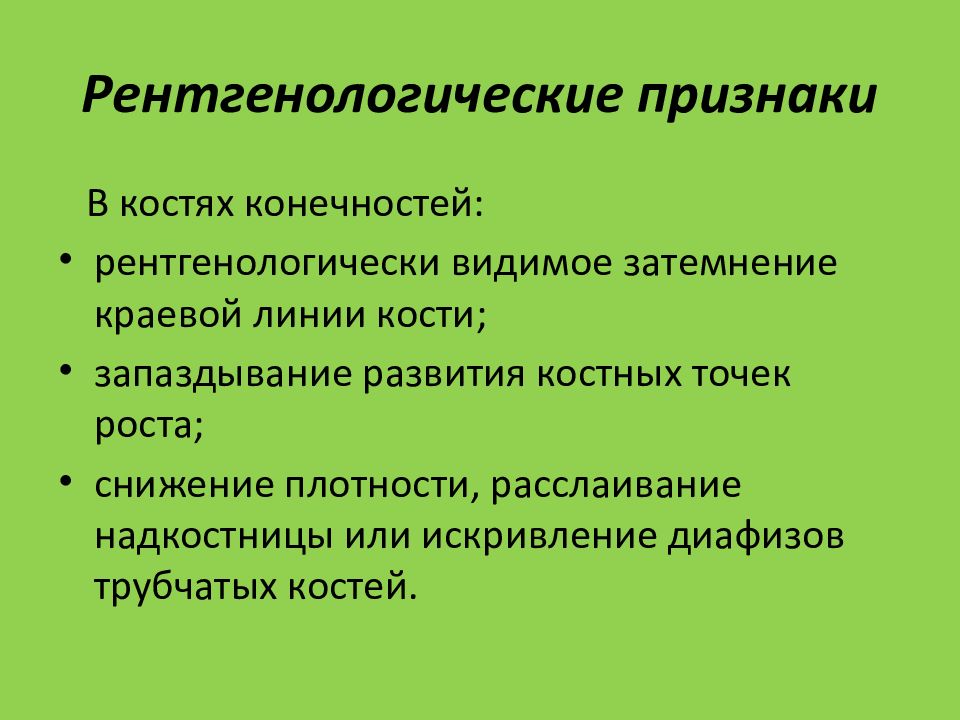 Рентгенологические признаки

В костях конечностей:

• рентгенологически видимое затемнение краевой линии кости;
• запаздывание развития костных точек роста;
• снижение плотности, расслаивание надкостницы или искривление диафизов трубчатых костей.